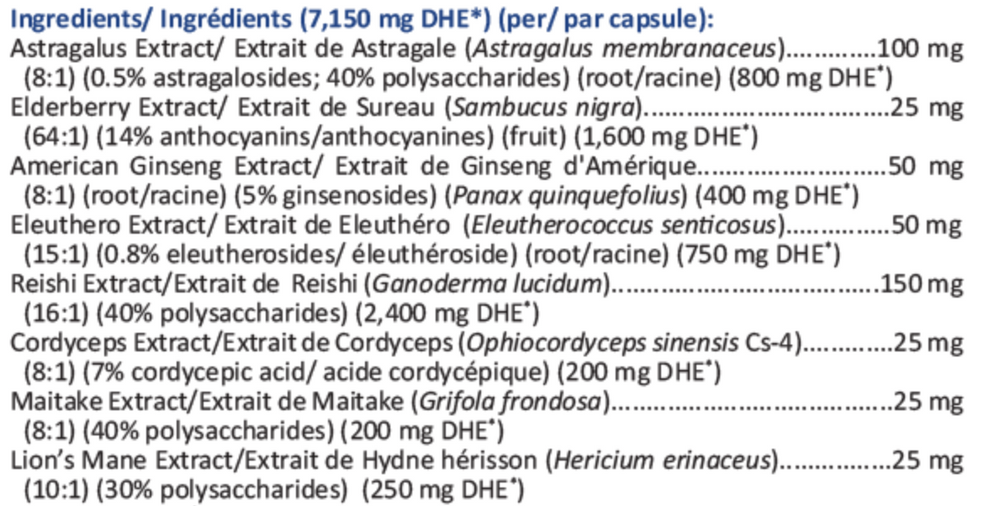 Ingredients/ Ingrédients (7,150 mg DHE*) (per/ par capsule):

Astragalus Extract/ Extrait de Astragale (Astragalus membranaceus) 100 mg (8:1) (0.5% astragalosides; 40% polysaccharides) (root/racine) (800 mg DHE*)

Elderberry Extract/ Extrait de Sureau (Sambucus nigra) 25 mg (64:1) (14% anthocyanins/anthocyanines) (fruit) (1,600 mg DHE*)

American Ginseng Extract/ Extrait de Ginseng d'Amérique 50 mg (8:1) (root/racine) (5% ginsenosides) (Panax quinquefolius) (400 mg DHE*)

Eleuthero Extract/ Extrait de Eleuthéro (Eleutherococcus senticosus) 50 mg (15:1) (0.8% eleutherosides/ éleuthéroside) (root/racine) (750 mg DHE*)

Reishi Extract/Extrait de Reishi (Ganoderma lucidum) 150 mg (16:1) (40% polysaccharides) (2,400 mg DHE*)

Cordyceps Extract/Extrait de Cordyceps (Ophiocordyceps sinensis Cs-4) 25 mg (8:1) (7% cordycepic acid/ acide cordycépique) (200 mg DHE*)

Maitake Extract/Extrait de Maitake (Grifola frondosa) 25 mg (8:1) (40% polysaccharides) (200 mg DHE*)

Lion's Mane Extract/Extrait de Hydne hérisson (Hericium erinaceus) 25 mg (10:1) (30% polysaccharides) (250 mg DHE*)